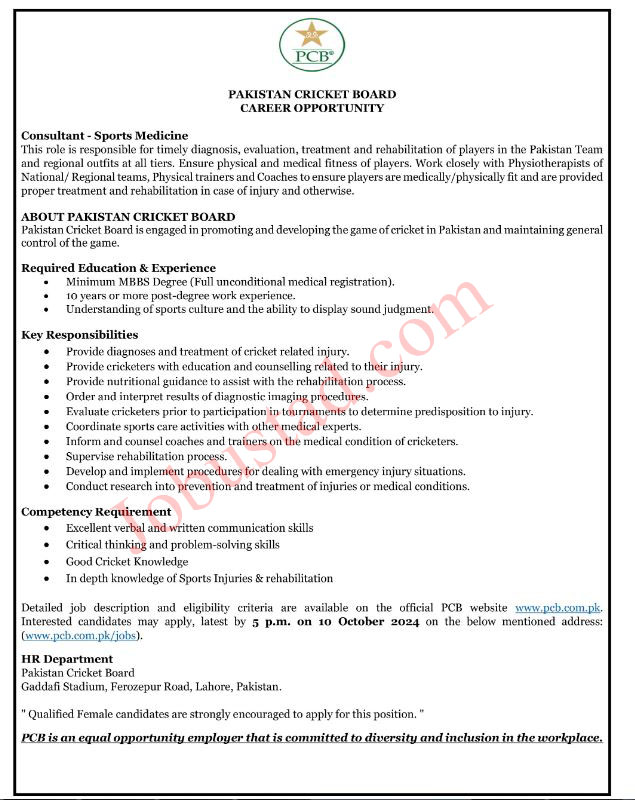 PCB

PAKISTAN CRICKET BOARD
CAREER OPPORTUNITY

Consultant - Sports Medicine
This role is responsible for timely diagnosis, evaluation, treatment and rehabilitation of players in the Pakistan Team and regional outfits at all tiers. Ensure physical and medical fitness of players. Work closely with Physiotherapists of National/ Regional teams, Physical trainers and Coaches to ensure players are medically/physically fit and are provided proper treatment and rehabilitation in case of injury and otherwise.

ABOUT PAKISTAN CRICKET BOARD
Pakistan Cricket Board is engaged in promoting and developing the game of cricket in Pakistan and maintaining general control of the game.

Required Education & Experience
- Minimum MBBS Degree (Full unconditional medical registration).
- 10 years or more post-degree work experience.
- Understanding of sports culture and the ability to display sound judgment.

Key Responsibilities
- Provide diagnoses and treatment of cricket related injury.
- Provide cricketers with education and counselling related to their injury.
- Provide nutritional guidance to assist with the rehabilitation process.
- Order and interpret results of diagnostic imaging procedures.
- Evaluate cricketers prior to participation in tournaments to determine predisposition to injury.
- Coordinate sports care activities with other medical experts.
- Inform and counsel coaches and trainers on the medical condition of cricketers.
- Supervise rehabilitation process.
- Develop and implement procedures for dealing with emergency injury situations.
- Conduct research into prevention and treatment of injuries or medical conditions.

Competency Requirement
- Excellent verbal and written communication skills
- Critical thinking and problem-solving skills
- Good Cricket Knowledge
- In depth knowledge of Sports Injuries & rehabilitation

Detailed job description and eligibility criteria are available on the official PCB website www.pcb.com.pk. Interested candidates may apply, latest by 5 p.m. on 10 October 2024 on the below mentioned address: (www.pcb.com.pk/jobs).

HR Department
Pakistan Cricket Board
Gaddafi Stadium, Ferozepur Road, Lahore, Pakistan.

" Qualified Female candidates are strongly encouraged to apply for this position. "

PCB is an equal opportunity employer that is committed to diversity and inclusion in the workplace.

Jobustad.com